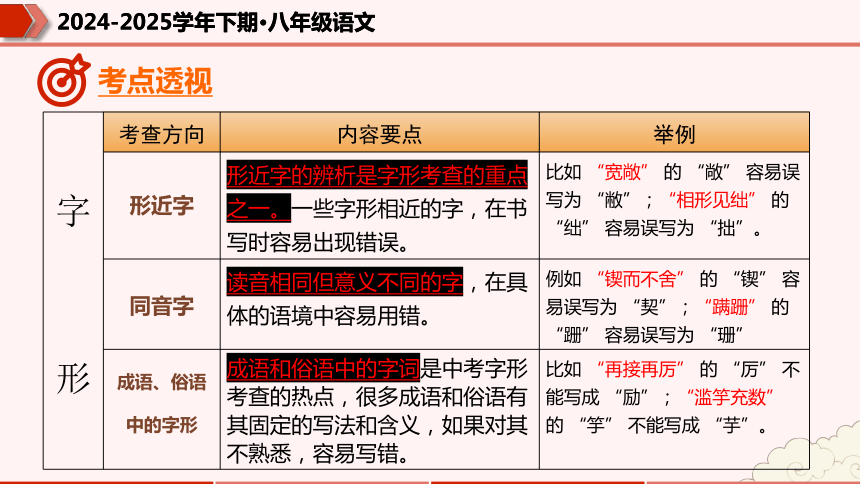 2024-2025学年下期·八年级语文

考点透视

| 字形 | 考查方向 | 内容要点 | 举例 |
|---|---|---|---|
| | 形近字 | 形近字的辨析是字形考查的重点之一。一些字形相近的字，在书写时容易出现错误。 | 比如“宽敞”的“敞”容易误写为“敝”；“相形见绌”的“绌”容易误写为“拙”。 |
| | 同音字 | 读音相同但意义不同的字，在具体的语境中容易用错。 | 例如“锲而不舍”的“锲”容易误写为“契”；“蹒跚”的“跚”容易误写为“珊” |
| | 成语、俗语中的字形 | 成语和俗语中的字词是中考字形考查的热点，很多成语和俗语有其固定的写法和含义，如果对其不熟悉，容易写错。 | 比如“再接再厉”的“厉”不能写成“励”；“滥竽充数”的“竽”不能写成“芋”。 |